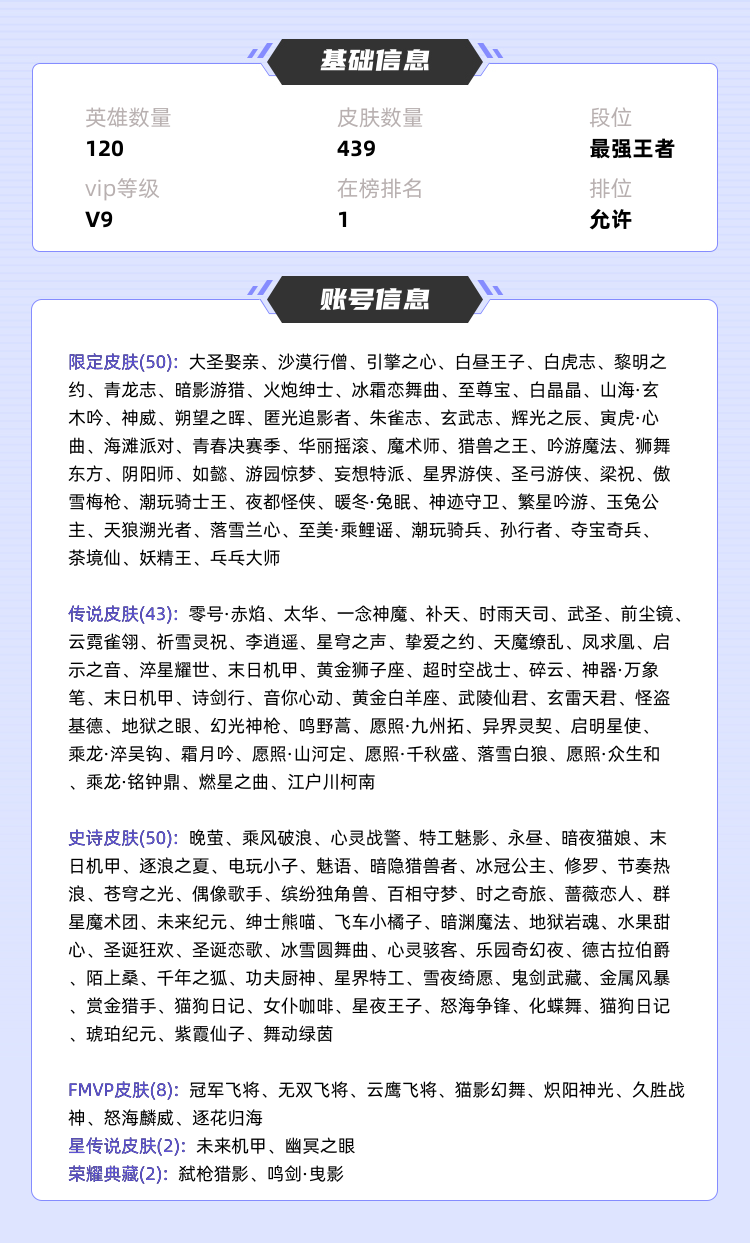 基础信息

英雄数量
120

皮肤数量
439

段位
最强王者

vip等级
V9

在榜排名
1

排位
允许

账号信息

限定皮肤(50): 大圣娶亲、沙漠行僧、引擎之心、白昼王子、白虎志、黎明之约、青龙志、暗影游猎、火炮绅士、冰霜恋舞曲、至尊宝、白晶晶、山海·玄木吟、神威、朔望之晖、匿光追影者、朱雀志、玄武志、辉光之辰、寅虎·心曲、海滩派对、青春决赛季、华丽摇滚、魔术师、猎兽之王、吟游魔法、狮舞东方、阴阳师、如懿、游园惊梦、妄想特派、星界游侠、圣弓游侠、梁祝、傲雪梅枪、潮玩骑士王、夜都怪侠、暖冬·兔眠、神迹守卫、繁星吟游、玉兔公主、天狼溯光者、落雪兰心、至美·乘鲤谣、潮玩骑兵、孙行者、夺宝奇兵、茶境仙、妖精王、乓乓大师

传说皮肤(43): 零号·赤焰、太华、一念神魔、补天、时雨天司、武圣、前尘镜、云霓雀翎、祈雪灵祝、李逍遥、星穹之声、挚爱之约、天魔缭乱、凤求凰、启示之音、淬星耀世、末日机甲、黄金狮子座、超时空战士、碎云、神器·万象笔、末日机甲、诗剑行、音你心动、黄金白羊座、武陵仙君、玄雷天君、怪盗基德、地狱之眼、幻光神枪、鸣野蒿、愿照·九州拓、异界灵契、启明星使、乘龙·淬吴钩、霜月吟、愿照·山河定、愿照·千秋盛、落雪白狼、愿照·众生和、乘龙·铭钟鼎、燃星之曲、江户川柯南

史诗皮肤(50): 晚萤、乘风破浪、心灵战警、特工魅影、永昼、暗夜猫娘、末日机甲、逐浪之夏、电玩小子、魅语、暗隐猎兽者、冰冠公主、修罗、节奏热浪、苍穹之光、偶像歌手、缤纷独角兽、百相守梦、时之奇旅、蔷薇恋人、群星魔术团、未来纪元、绅士熊喵、飞车小橘子、暗渊魔法、地狱岩魂、水果甜心、圣诞狂欢、圣诞恋歌、冰雪圆舞曲、心灵骇客、乐园奇幻夜、德古拉伯爵、陌上桑、千年之狐、功夫厨神、星界特工、雪夜绮愿、鬼剑武藏、金属风暴、赏金猎手、猫狗日记、女仆咖啡、星夜王子、怒海争锋、化蝶舞、猫狗日记、琥珀纪元、紫霞仙子、舞动绿茵

FMVP皮肤(8): 冠军飞将、无双飞将、云鹰飞将、猫影幻舞、炽阳神光、久胜战神、怒海麟威、逐花归海
星传说皮肤(2): 未来机甲、幽冥之眼
荣耀典藏(2): 弑枪猎影、鸣剑·曳影